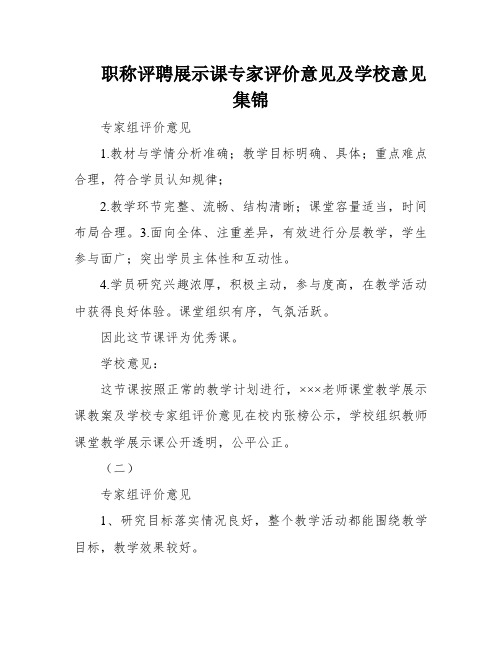 职称评聘展示课专家评价意见及学校意见集锦

专家组评价意见

1.教材与学情分析准确；教学目标明确、具体；重点难点合理，符合学员认知规律；

2.教学环节完整、流畅、结构清晰；课堂容量适当，时间布局合理。3.面向全体、注重差异，有效进行分层教学，学生参与面广；突出学员主体性和互动性。

4.学员研究兴趣浓厚，积极主动，参与度高，在教学活动中获得良好体验。课堂组织有序，气氛活跃。

因此这节课评为优秀课。

学校意见：

这节课按照正常的教学计划进行，×××老师课堂教学展示课教案及学校专家组评价意见在校内张榜公示，学校组织教师课堂教学展示课公开透明，公平公正。

（二）

专家组评价意见

1、研究目标落实情况良好，整个教学活动都能围绕教学目标，教学效果较好。